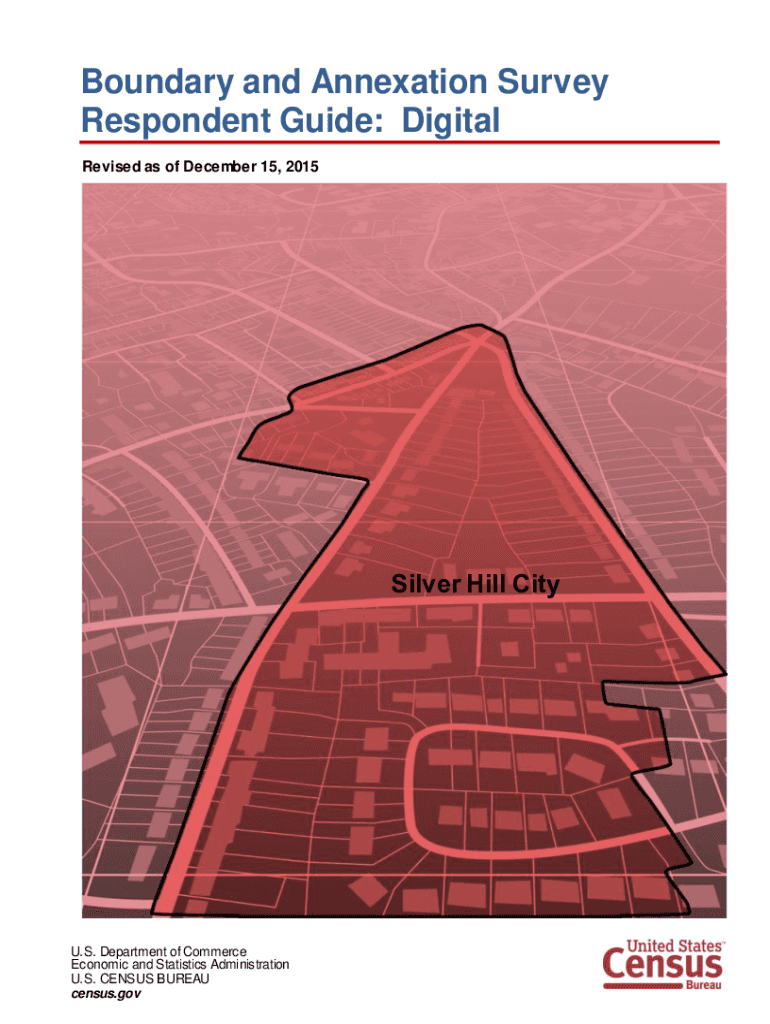 Boundary and Annexation Survey Respondent Guide: Digital

Revised as of December 15, 2015

Silver Hill City

U.S. Department of Commerce
Economic and Statistics Administration
U.S. CENSUS BUREAU
census.gov

United States™
Census
Bureau